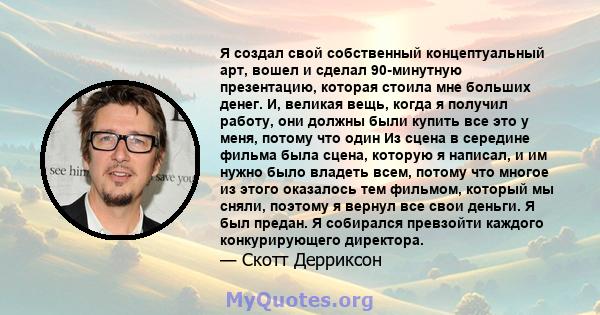 Я создал свой собственный концептуальный арт, вошел и сделал 90-минутную презентацию, которая стоила мне больших денег. И, великая вещь, когда я получил работу, они должны были купить все это у меня, потому что один Из сцена в середине фильма была сцена, которую я написал, и им нужно было владеть всем, потому что многое из этого оказалось тем фильмом, который мы сняли, поэтому я вернул все свои деньги. Я был предан. Я собирался превзойти каждого конкурирующего директора.
— Скотт Дерриксон

see him
save you

MyQuotes.org